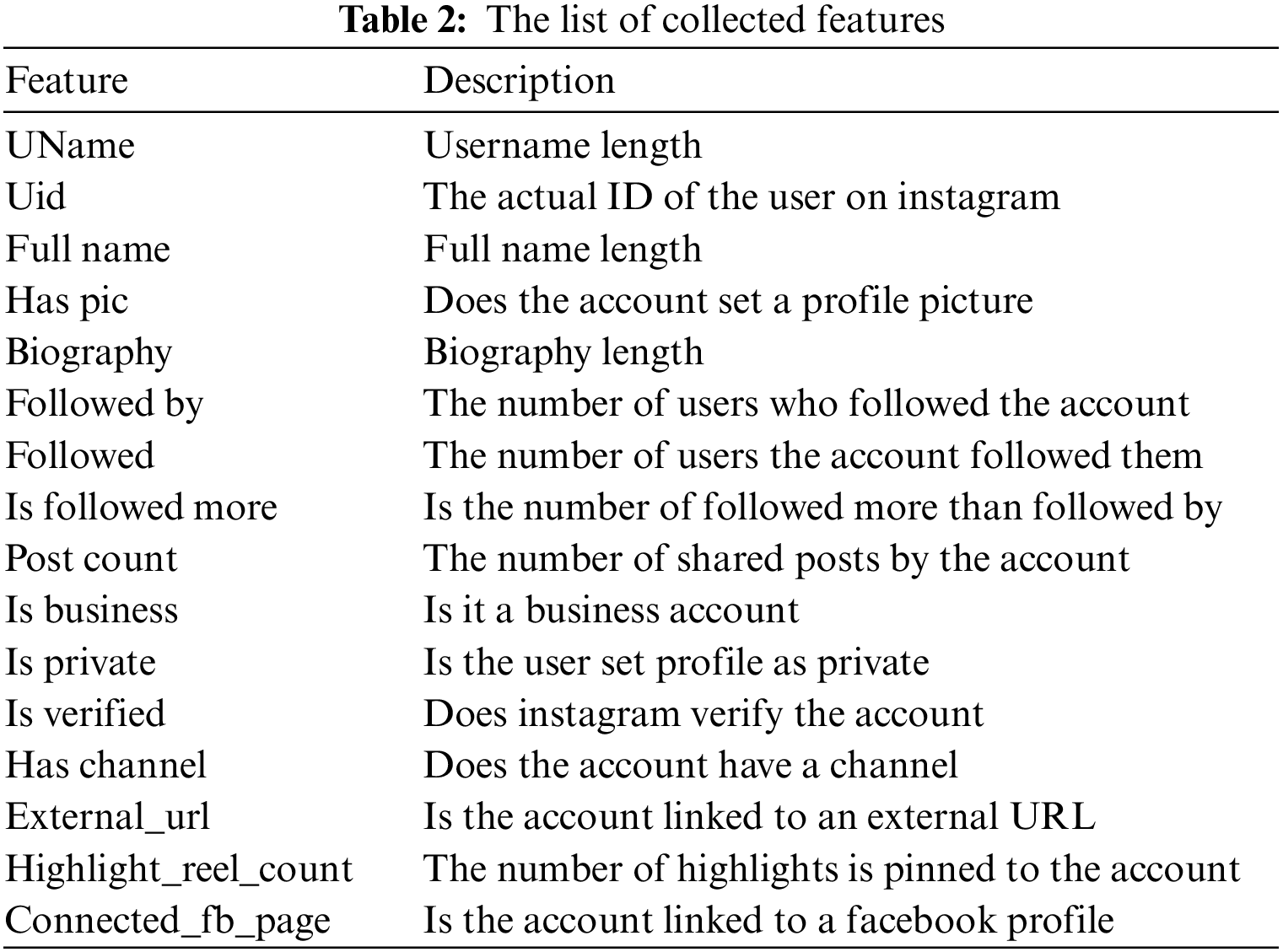 **Table 2:** The list of collected features

| Feature | Description |
|---|---|
| UName | Username length |
| Uid | The actual ID of the user on instagram |
| Full name | Full name length |
| Has pic | Does the account set a profile picture |
| Biography | Biography length |
| Followed by | The number of users who followed the account |
| Followed | The number of users the account followed them |
| Is followed more | Is the number of followed more than followed by |
| Post count | The number of shared posts by the account |
| Is business | Is it a business account |
| Is private | Is the user set profile as private |
| Is verified | Does instagram verify the account |
| Has channel | Does the account have a channel |
| External_url | Is the account linked to an external URL |
| Highlight_reel_count | The number of highlights is pinned to the account |
| Connected_fb_page | Is the account linked to a facebook profile |